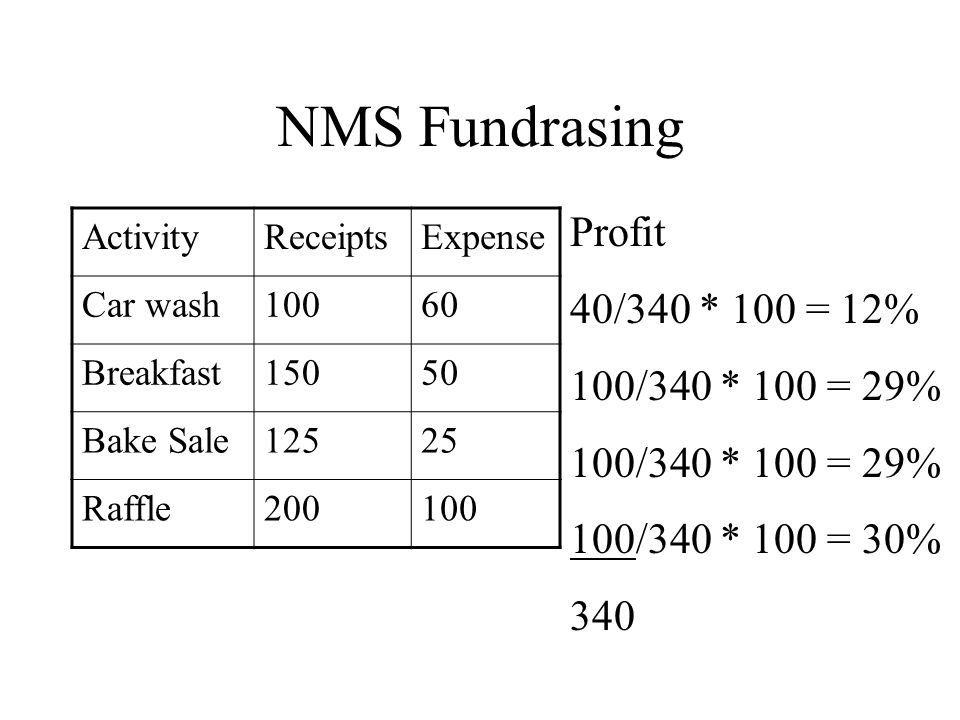 NMS Fundrasing

| Activity | Receipts | Expense |
|---|---|---|
| Car wash | 100 | 60 |
| Breakfast | 150 | 50 |
| Bake Sale | 125 | 25 |
| Raffle | 200 | 100 |

Profit

40/340 * 100 = 12%

100/340 * 100 = 29%

100/340 * 100 = 29%

100/340 * 100 = 30%

340